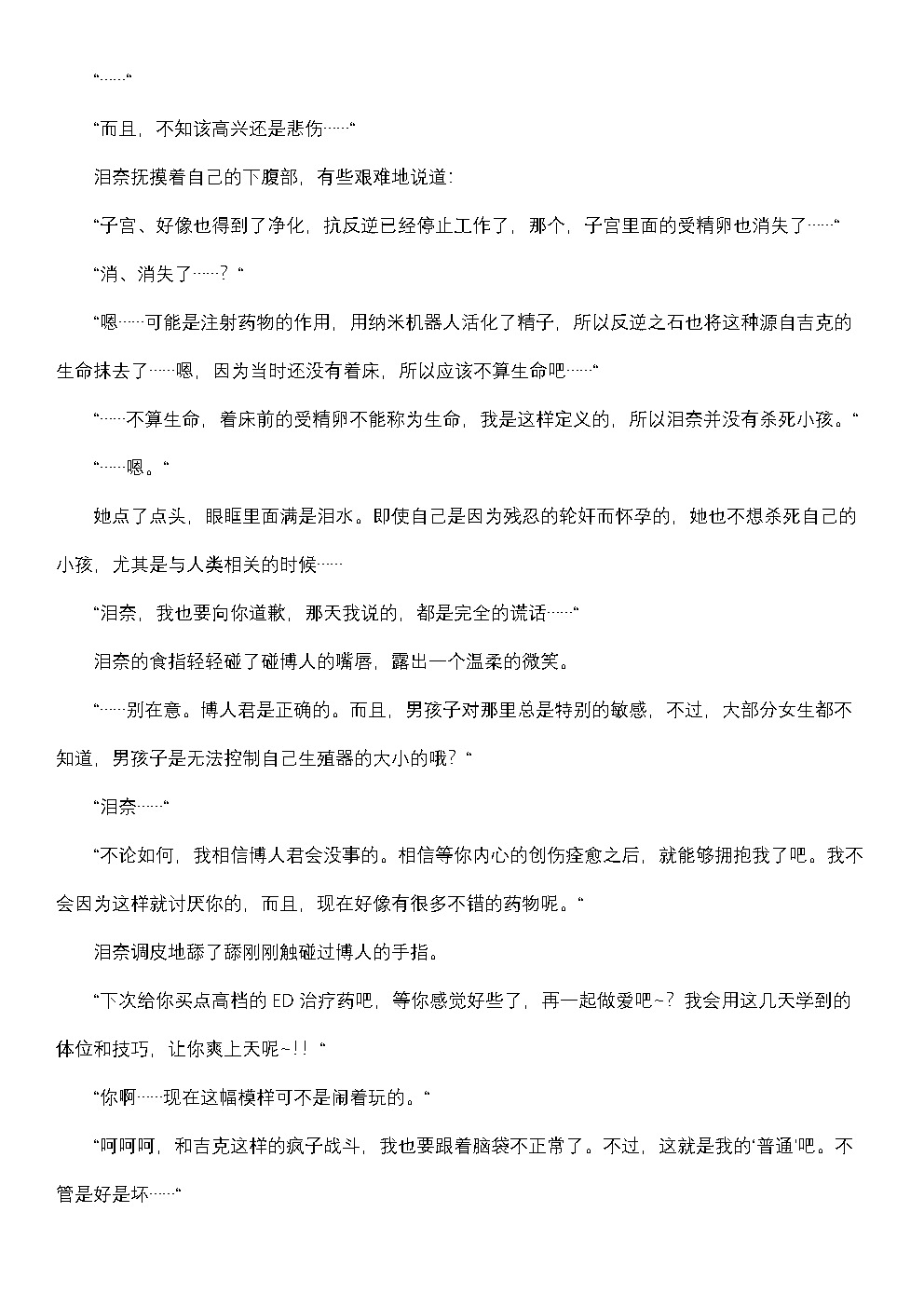 “……“

“而且，不知该高兴还是悲伤……“

泪奈抚摸着自己的下腹部，有些艰难地说道：

“子宫、好像也得到了净化，抗反逆已经停止工作了，那个，子宫里面的受精卵也消失了……“

“消、消失了……？“

“嗯……可能是注射药物的作用，用纳米机器人活化了精子，所以反逆之石也将这种源自吉克的生命抹去了……嗯，因为当时还没有着床，所以应该不算生命吧……“

“……不算生命，着床前的受精卵不能称为生命，我是这样定义的，所以泪奈并没有杀死小孩。“

“……嗯。“

她点了点头，眼眶里面满是泪水。即使自己是因为残忍的轮奸而怀孕的，她也不想杀死自己的小孩，尤其是与人类相关的时候……

“泪奈，我也要向你道歉，那天我说的，都是完全的谎话……“

泪奈的食指轻轻碰了碰博人的嘴唇，露出一个温柔的微笑。

“……别在意。博人君是正确的。而且，男孩子对那里总是特别的敏感，不过，大部分女生都不知道，男孩子是无法控制自己生殖器的大小的哦？“

“泪奈……“

“不论如何，我相信博人君会没事的。相信等你内心的创伤痊愈之后，就能够拥抱我了吧。我不会因为这样就讨厌你的，而且，现在好像有很多不错的药物呢。“

泪奈调皮地舔了舔刚刚触碰过博人的手指。

“下次给你买点高档的 ED 治疗药吧，等你感觉好些了，再一起做爱吧~？我会用这几天学到的体位和技巧，让你爽上天呢~！！“

“你啊……现在这幅模样可不是闹着玩的。“

“呵呵呵，和吉克这样的疯子战斗，我也要跟着脑袋不正常了。不过，这就是我的‘普通’吧。不管是好是坏……“